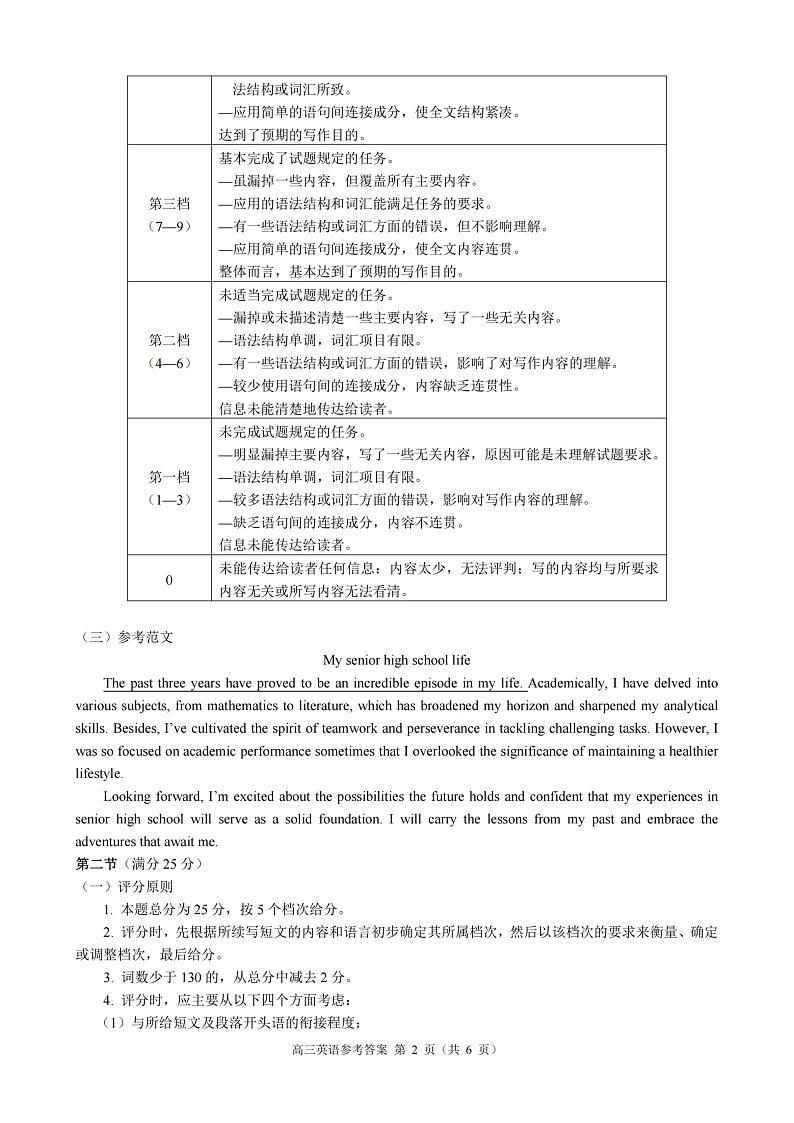 | | 法结构或词汇所致。<br>—应用简单的语句间连接成分，使全文结构紧凑。<br>达到了预期的写作目的。 |
|---|---|
| 第三档<br>（7—9） | 基本完成了试题规定的任务。<br>—虽漏掉一些内容，但覆盖所有主要内容。<br>—应用的语法结构和词汇能满足任务的要求。<br>—有一些语法结构或词汇方面的错误，但不影响理解。<br>—应用简单的语句间连接成分，使全文内容连贯。<br>整体而言，基本达到了预期的写作目的。 |
| 第二档<br>（4—6） | 未适当完成试题规定的任务。<br>—漏掉或未描述清楚一些主要内容，写了一些无关内容。<br>—语法结构单调，词汇项目有限。<br>—有一些语法结构或词汇方面的错误，影响了对写作内容的理解。<br>—较少使用语句间的连接成分，内容缺乏连贯性。<br>信息未能清楚地传达给读者。 |
| 第一档<br>（1—3） | 未完成试题规定的任务。<br>—明显漏掉主要内容，写了一些无关内容，原因可能是未理解试题要求。<br>—语法结构单调，词汇项目有限。<br>—较多语法结构或词汇方面的错误，影响对写作内容的理解。<br>—缺乏语句间的连接成分，内容不连贯。<br>信息未能传达给读者。 |
| 0 | 未能传达给读者任何信息：内容太少，无法评判；写的内容均与所要求内容无关或所写内容无法看清。 |

（三）参考范文

My senior high school life

The past three years have proved to be an incredible episode in my life. Academically, I have delved into various subjects, from mathematics to literature, which has broadened my horizon and sharpened my analytical skills. Besides, I've cultivated the spirit of teamwork and perseverance in tackling challenging tasks. However, I was so focused on academic performance sometimes that I overlooked the significance of maintaining a healthier lifestyle.

Looking forward, I'm excited about the possibilities the future holds and confident that my experiences in senior high school will serve as a solid foundation. I will carry the lessons from my past and embrace the adventures that await me.

第二节（满分 25 分）
（一）评分原则
1. 本题总分为 25 分，按 5 个档次给分。
2. 评分时，先根据所续写短文的内容和语言初步确定其所属档次，然后以该档次的要求来衡量、确定或调整档次，最后给分。
3. 词数少于 130 的，从总分中减去 2 分。
4. 评分时，应主要从以下四个方面考虑：
（1）与所给短文及段落开头语的衔接程度；

高三英语参考答案 第 2 页（共 6 页）